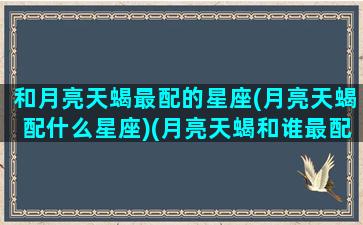 和月亮天蝎最配的星座(月亮天蝎配什么星座)(月亮天蝎和谁最配